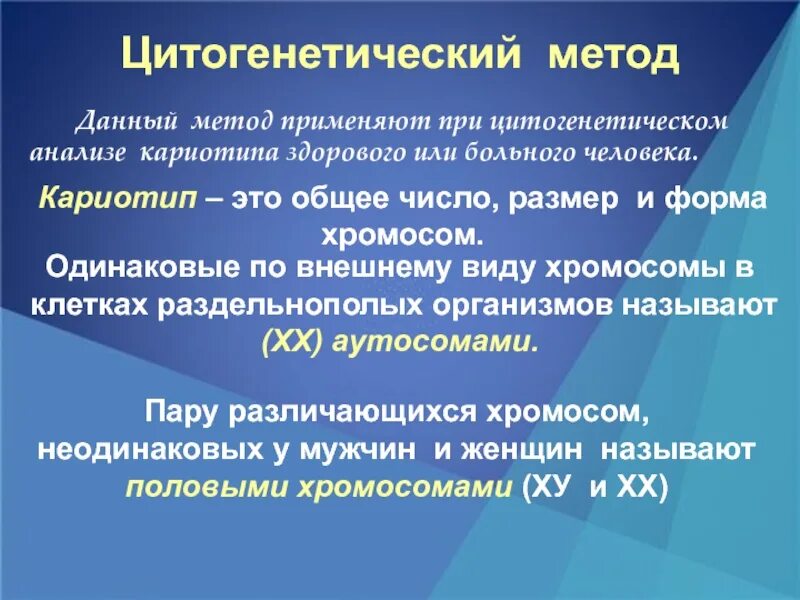 Цитогенетический метод

Данный метод применяют при цитогенетическом анализе кариотипа здорового или больного человека.

Кариотип – это общее число, размер и форма хромосом.

Одинаковые по внешнему виду хромосомы в клетках раздельнополых организмов называют (ХХ) аутосомами.

Пару различающихся хромосом, неодинаковых у мужчин и женщин называют половыми хромосомами (ХУ и ХХ)